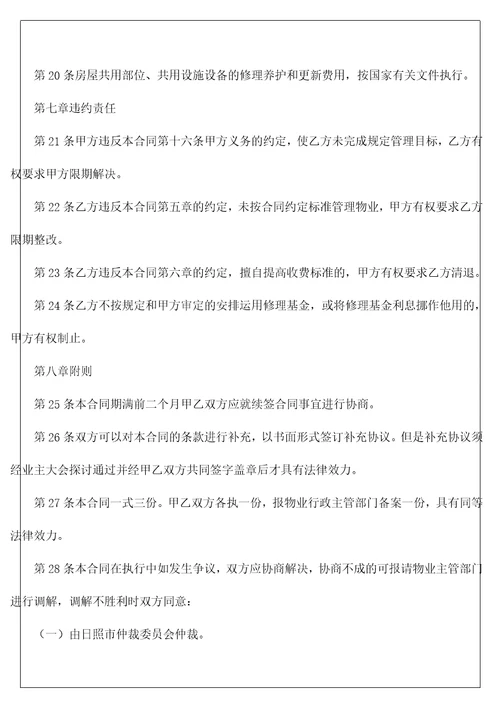 第 20 条房屋共用部位、共用设施设备的修理养护和更新费用，按国家有关文件执行。

第七章违约责任

第 21 条甲方违反本合同第十六条甲方义务的约定，使乙方未完成规定管理目标，乙方有权要求甲方限期解决。

第 22 条乙方违反本合同第五章的约定，未按合同约定标准管理物业，甲方有权要求乙方限期整改。

第 23 条乙方违反本合同第六章的约定，擅自提高收费标准的，甲方有权要求乙方清退。

第 24 条乙方不按规定和甲方审定的安排运用修理基金，或将修理基金利息挪作他用的，甲方有权制止。

第八章附则

第 25 条本合同期满前二个月甲乙双方应就续签合同事宜进行协商。

第 26 条双方可以对本合同的条款进行补充，以书面形式签订补充协议。但是补充协议须经业主大会探讨通过并经甲乙双方共同签字盖章后才具有法律效力。

第 27 条本合同一式三份。甲乙双方各执一份，报物业行政主管部门备案一份，具有同等法律效力。

第 28 条本合同在执行中如发生争议，双方应协商解决，协商不成的可报请物业主管部门进行调解，调解不胜利时双方同意：

（一）由日照市仲裁委员会仲裁。